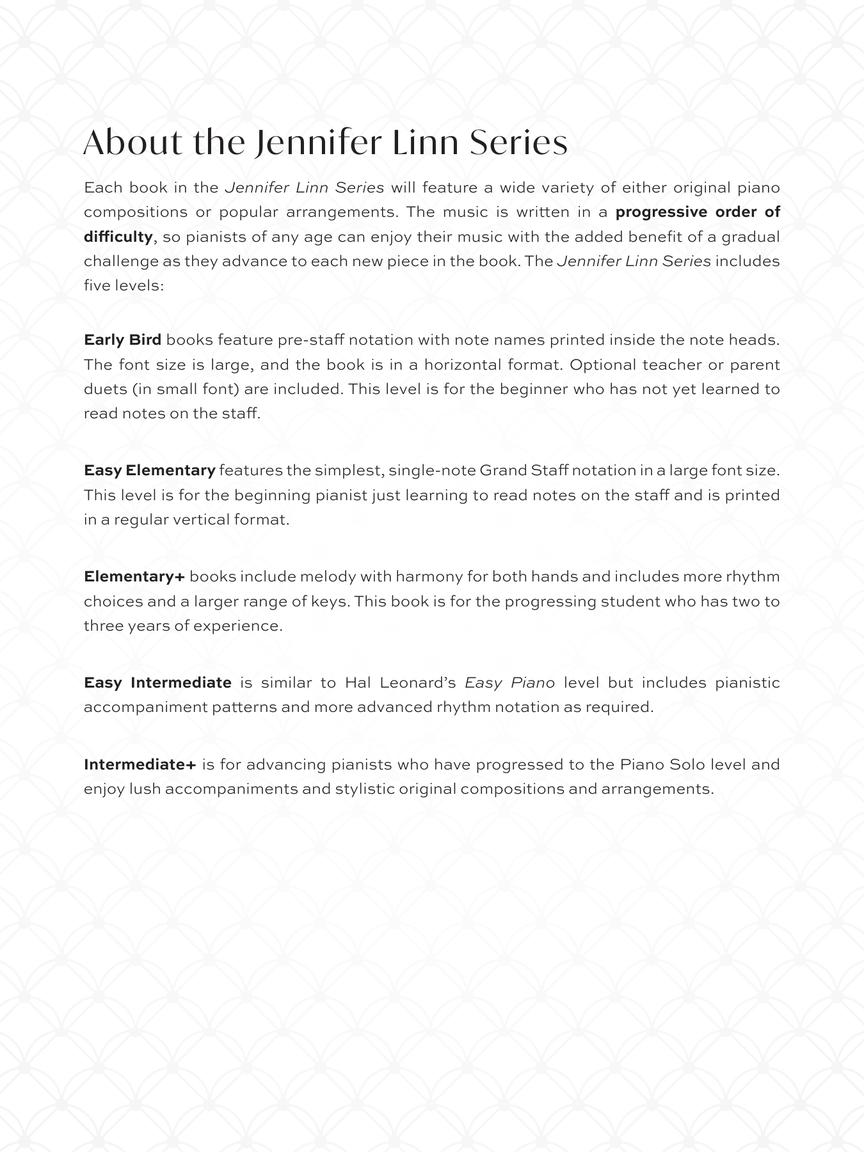 About the Jennifer Linn Series

Each book in the Jennifer Linn Series will feature a wide variety of either original piano compositions or popular arrangements. The music is written in a progressive order of difficulty, so pianists of any age can enjoy their music with the added benefit of a gradual challenge as they advance to each new piece in the book. The Jennifer Linn Series includes five levels:

Early Bird books feature pre-staff notation with note names printed inside the note heads. The font size is large, and the book is in a horizontal format. Optional teacher or parent duets (in small font) are included. This level is for the beginner who has not yet learned to read notes on the staff.

Easy Elementary features the simplest, single-note Grand Staff notation in a large font size. This level is for the beginning pianist just learning to read notes on the staff and is printed in a regular vertical format.

Elementary+ books include melody with harmony for both hands and includes more rhythm choices and a larger range of keys. This book is for the progressing student who has two to three years of experience.

Easy Intermediate is similar to Hal Leonard's Easy Piano level but includes pianistic accompaniment patterns and more advanced rhythm notation as required.

Intermediate+ is for advancing pianists who have progressed to the Piano Solo level and enjoy lush accompaniments and stylistic original compositions and arrangements.